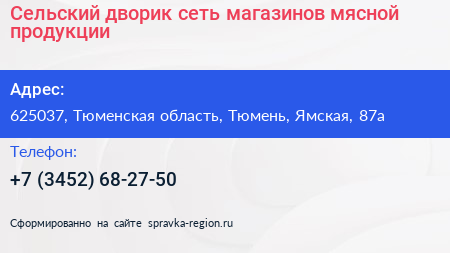 Сельский дворик сеть магазинов мясной продукции

Адрес:

625037, Тюменская область, Тюмень, Ямская, 87а

Телефон:

+7 (3452) 68-27-50

Сформированно на сайте spravka-region.ru